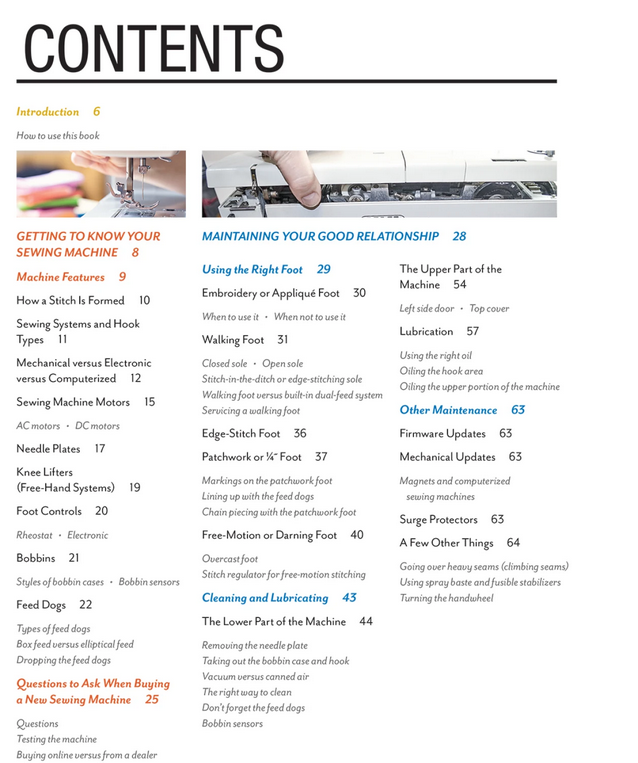 CONTENTS

Introduction 6

How to use this book

GETTING TO KNOW YOUR SEWING MACHINE 8

Machine Features 9

How a Stitch Is Formed 10

Sewing Systems and Hook Types 11

Mechanical versus Electronic versus Computerized 12

Sewing Machine Motors 15

AC motors • DC motors

Needle Plates 17

Knee Lifters (Free-Hand Systems) 19

Foot Controls 20

Rheostat • Electronic

Bobbins 21

Styles of bobbin cases • Bobbin sensors

Feed Dogs 22

Types of feed dogs
Box feed versus elliptical feed
Dropping the feed dogs

Questions to Ask When Buying a New Sewing Machine 25

Questions
Testing the machine
Buying online versus from a dealer

MAINTAINING YOUR GOOD RELATIONSHIP 28

Using the Right Foot 29

Embroidery or Appliqué Foot 30

When to use it • When not to use it

Walking Foot 31

Closed sole • Open sole
Stitch-in-the-ditch or edge-stitching sole
Walking foot versus built-in dual-feed system
Servicing a walking foot

Edge-Stitch Foot 36

Patchwork or ¼" Foot 37

Markings on the patchwork foot
Lining up with the feed dogs
Chain piecing with the patchwork foot

Free-Motion or Darning Foot 40

Overcast foot
Stitch regulator for free-motion stitching

Cleaning and Lubricating 43

The Lower Part of the Machine 44

Removing the needle plate
Taking out the bobbin case and hook
Vacuum versus canned air
The right way to clean
Don't forget the feed dogs
Bobbin sensors

The Upper Part of the Machine 54

Left side door • Top cover

Lubrication 57

Using the right oil
Oiling the hook area
Oiling the upper portion of the machine

Other Maintenance 63

Firmware Updates 63

Mechanical Updates 63

Magnets and computerized sewing machines

Surge Protectors 63

A Few Other Things 64

Going over heavy seams (climbing seams)
Using spray baste and fusible stabilizers
Turning the handwheel